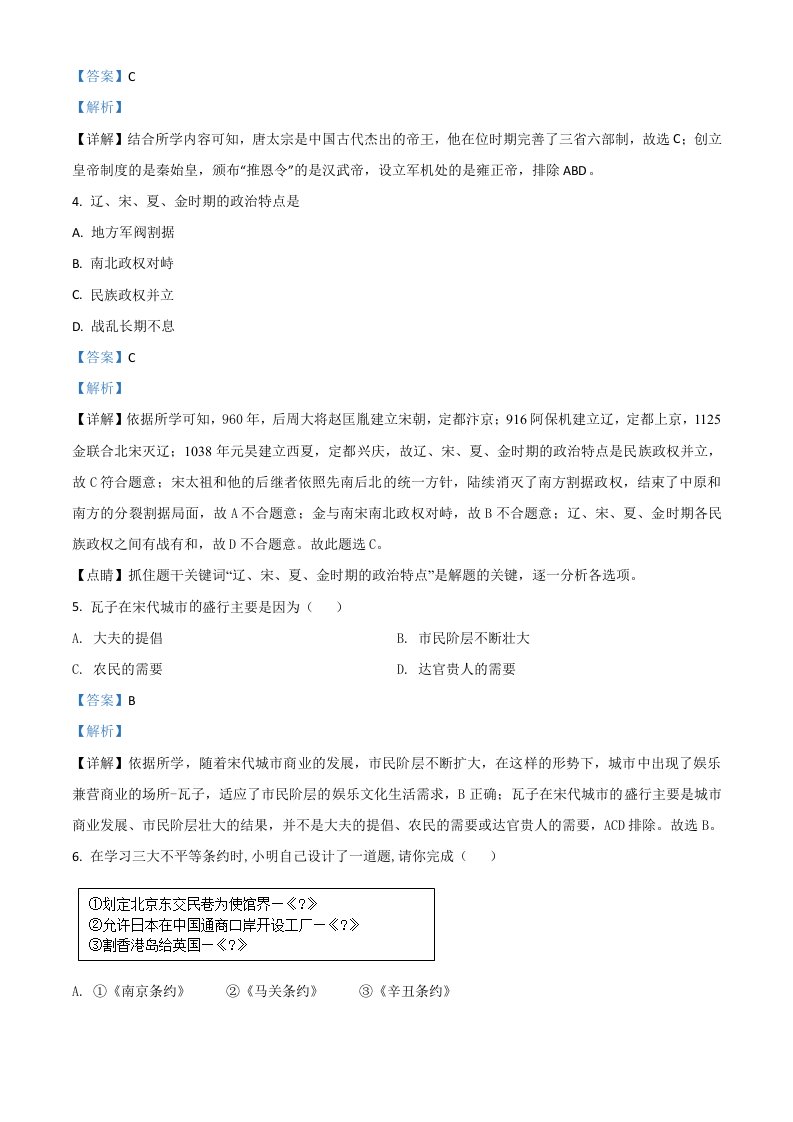 【答案】C

【解析】

【详解】结合所学内容可知，唐太宗是中国古代杰出的帝王，他在位时期完善了三省六部制，故选 C；创立皇帝制度的是秦始皇，颁布“推恩令”的是汉武帝，设立军机处的是雍正帝，排除 ABD。

4. 辽、宋、夏、金时期的政治特点是

A. 地方军阀割据

B. 南北政权对峙

C. 民族政权并立

D. 战乱长期不息

【答案】C

【解析】

【详解】依据所学可知，960 年，后周大将赵匡胤建立宋朝，定都汴京；916 阿保机建立辽，定都上京，1125 金联合北宋灭辽；1038 年元昊建立西夏，定都兴庆，故辽、宋、夏、金时期的政治特点是民族政权并立，故 C 符合题意；宋太祖和他的后继者依照先南后北的统一方针，陆续消灭了南方割据政权，结束了中原和南方的分裂割据局面，故 A 不合题意；金与南宋南北政权对峙，故 B 不合题意；辽、宋、夏、金时期各民族政权之间有战有和，故 D 不合题意。故此题选 C。

【点睛】抓住题干关键词“辽、宋、夏、金时期的政治特点”是解题的关键，逐一分析各选项。

5. 瓦子在宋代城市的盛行主要是因为（　　）

A. 大夫的提倡

B. 市民阶层不断壮大

C. 农民的需要

D. 达官贵人的需要

【答案】B

【解析】

【详解】依据所学，随着宋代城市商业的发展，市民阶层不断扩大，在这样的形势下，城市中出现了娱乐兼营商业的场所-瓦子，适应了市民阶层的娱乐文化生活需求，B 正确；瓦子在宋代城市的盛行主要是城市商业发展、市民阶层壮大的结果，并不是大夫的提倡、农民的需要或达官贵人的需要，ACD 排除。故选 B。

6. 在学习三大不平等条约时，小明自己设计了一道题，请你完成（　　）

①划定北京东交民巷为使馆界－《?》
②允许日本在中国通商口岸开设工厂－《?》
③割香港岛给英国－《?》

A. ①《南京条约》　②《马关条约》　③《辛丑条约》